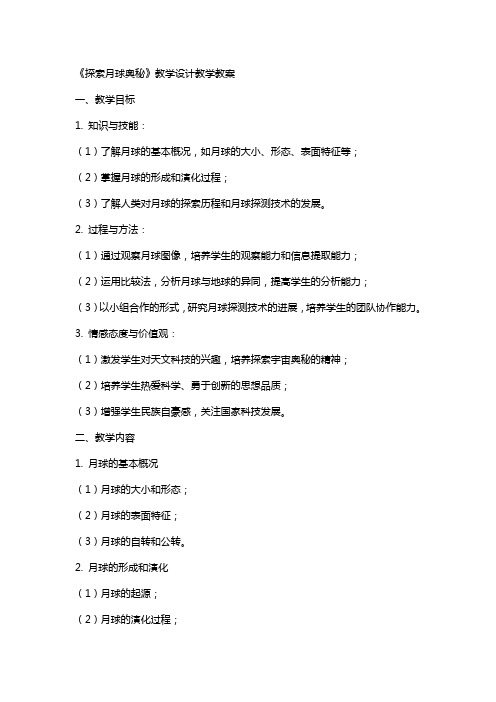 《探索月球奥秘》教学设计教学教案

一、教学目标

1. 知识与技能：

（1）了解月球的基本概况，如月球的大小、形态、表面特征等；

（2）掌握月球的形成和演化过程；

（3）了解人类对月球的探索历程和月球探测技术的发展。

2. 过程与方法：

（1）通过观察月球图像，培养学生的观察能力和信息提取能力；

（2）运用比较法，分析月球与地球的异同，提高学生的分析能力；

（3）以小组合作的形式，研究月球探测技术的进展，培养学生的团队协作能力。

3. 情感态度与价值观：

（1）激发学生对天文科技的兴趣，培养探索宇宙奥秘的精神；

（2）培养学生热爱科学、勇于创新的思想品质；

（3）增强学生民族自豪感，关注国家科技发展。

二、教学内容

1. 月球的基本概况

（1）月球的大小和形态；

（2）月球的表面特征；

（3）月球的自转和公转。

2. 月球的形成和演化

（1）月球的起源；

（2）月球的演化过程；